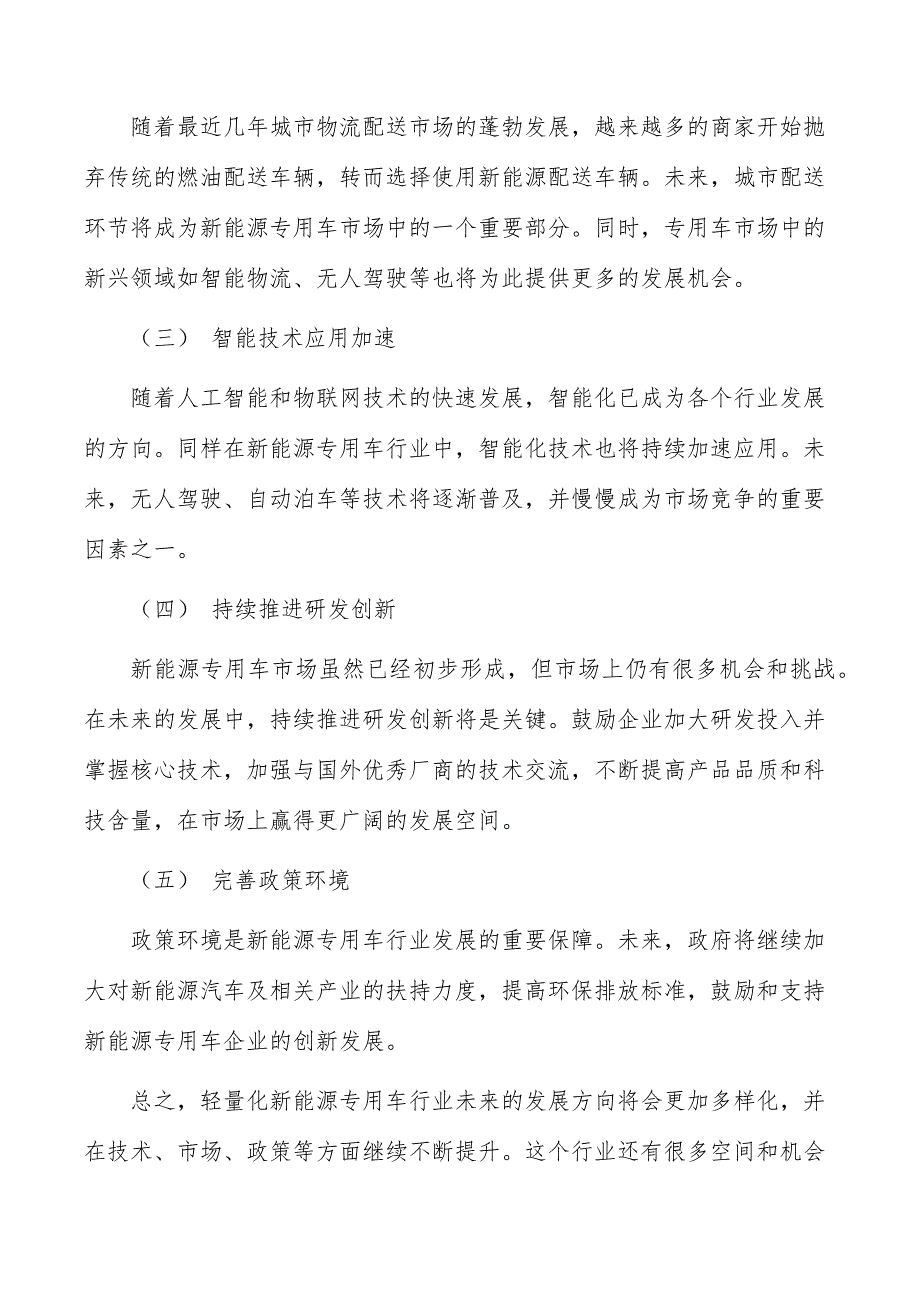 随着最近几年城市物流配送市场的蓬勃发展，越来越多的商家开始抛弃传统的燃油配送车辆，转而选择使用新能源配送车辆。未来，城市配送环节将成为新能源专用车市场中的一个重要部分。同时，专用车市场中的新兴领域如智能物流、无人驾驶等也将为此提供更多的发展机会。

（三） 智能技术应用加速

随着人工智能和物联网技术的快速发展，智能化已成为各个行业发展的方向。同样在新能源专用车行业中，智能化技术也将持续加速应用。未来，无人驾驶、自动泊车等技术将逐渐普及，并慢慢成为市场竞争的重要因素之一。

（四） 持续推进研发创新

新能源专用车市场虽然已经初步形成，但市场上仍有很多机会和挑战。在未来的发展中，持续推进研发创新将是关键。鼓励企业加大研发投入并掌握核心技术，加强与国外优秀厂商的技术交流，不断提高产品品质和科技含量，在市场上赢得更广阔的发展空间。

（五） 完善政策环境

政策环境是新能源专用车行业发展的重要保障。未来，政府将继续加大对新能源汽车及相关产业的扶持力度，提高环保排放标准，鼓励和支持新能源专用车企业的创新发展。

总之，轻量化新能源专用车行业未来的发展方向将会更加多样化，并在技术、市场、政策等方面继续不断提升。这个行业还有很多空间和机会